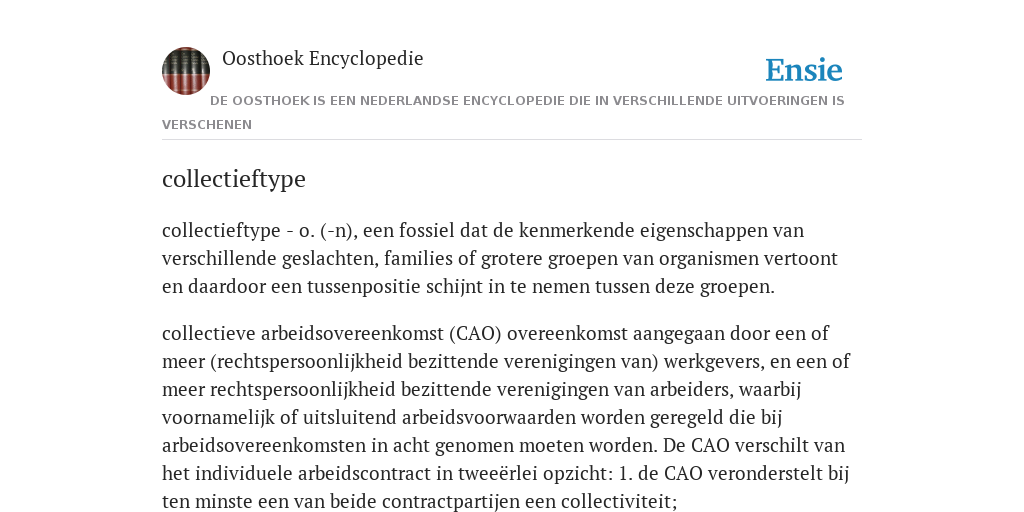 Oosthoek Encyclopedie

Ensie

DE OOSTHOEK IS EEN NEDERLANDSE ENCYCLOPEDIE DIE IN VERSCHILLENDE UITVOERINGEN IS VERSCHENEN

collectieftype

collectieftype - o. (-n), een fossiel dat de kenmerkende eigenschappen van verschillende geslachten, families of grotere groepen van organismen vertoont en daardoor een tussenpositie schijnt in te nemen tussen deze groepen.

collectieve arbeidsovereenkomst (CAO) overeenkomst aangegaan door een of meer (rechtspersoonlijkheid bezittende verenigingen van) werkgevers, en een of meer rechtspersoonlijkheid bezittende verenigingen van arbeiders, waarbij voornamelijk of uitsluitend arbeidsvoorwaarden worden geregeld die bij arbeidsovereenkomsten in acht genomen moeten worden. De CAO verschilt van het individuele arbeidscontract in tweeërlei opzicht: 1. de CAO veronderstelt bij ten minste een van beide contractpartijen een collectiviteit;